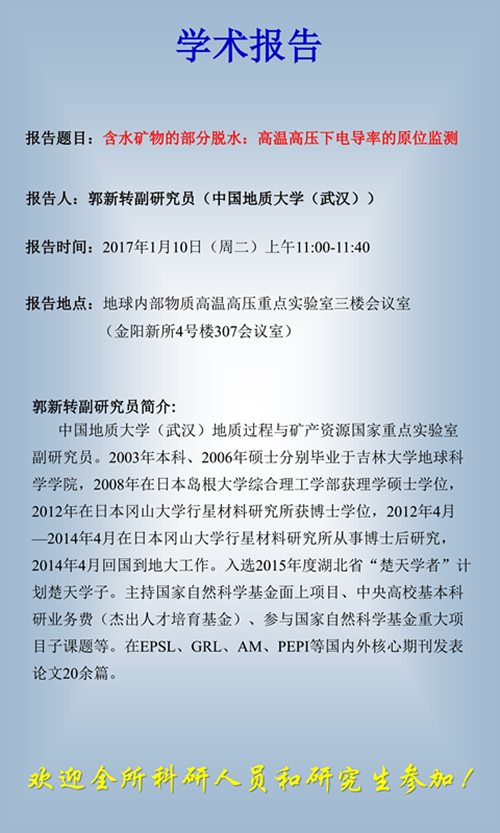 学术报告

报告题目：含水矿物的部分脱水：高温高压下电导率的原位监测

报告人：郭新转副研究员（中国地质大学（武汉））

报告时间：2017年1月10日（周二）上午11:00-11:40

报告地点：地球内部物质高温高压重点实验室三楼会议室
（金阳新所4号楼307会议室）

郭新转副研究员简介:
中国地质大学（武汉）地质过程与矿产资源国家重点实验室副研究员。2003年本科、2006年硕士分别毕业于吉林大学地球科学学院，2008年在日本岛根大学综合理工学部获理学硕士学位，2012年在日本冈山大学行星材料研究所获博士学位，2012年4月—2014年4月在日本冈山大学行星材料研究所从事博士后研究，2014年4月回国到地大工作。入选2015年度湖北省“楚天学者”计划楚天学子。主持国家自然科学基金面上项目、中央高校基本科研业务费（杰出人才培育基金）、参与国家自然科学基金重大项目子课题等。在EPSL、GRL、AM、PEPI等国内外核心期刊发表论文20余篇。

欢迎全所科研人员和研究生参加！